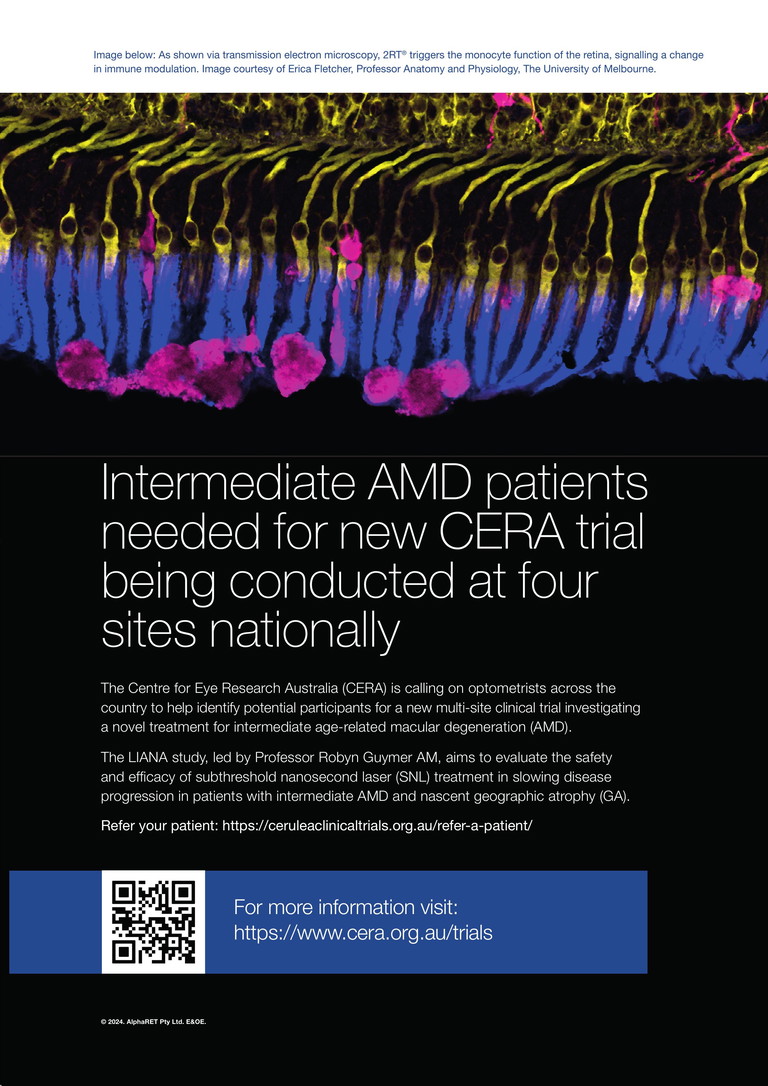 Image below: As shown via transmission electron microscopy, 2RT® triggers the monocyte function of the retina, signalling a change in immune modulation. Image courtesy of Erica Fletcher, Professor Anatomy and Physiology, The University of Melbourne.

Intermediate AMD patients needed for new CERA trial being conducted at four sites nationally

The Centre for Eye Research Australia (CERA) is calling on optometrists across the country to help identify potential participants for a new multi-site clinical trial investigating a novel treatment for intermediate age-related macular degeneration (AMD).

The LIANA study, led by Professor Robyn Guymer AM, aims to evaluate the safety and efficacy of subthreshold nanosecond laser (SNL) treatment in slowing disease progression in patients with intermediate AMD and nascent geographic atrophy (GA).

Refer your patient: https://ceruleaclinicaltrials.org.au/refer-a-patient/

For more information visit: https://www.cera.org.au/trials

© 2024. AlphaRET Pty Ltd. E&OE.